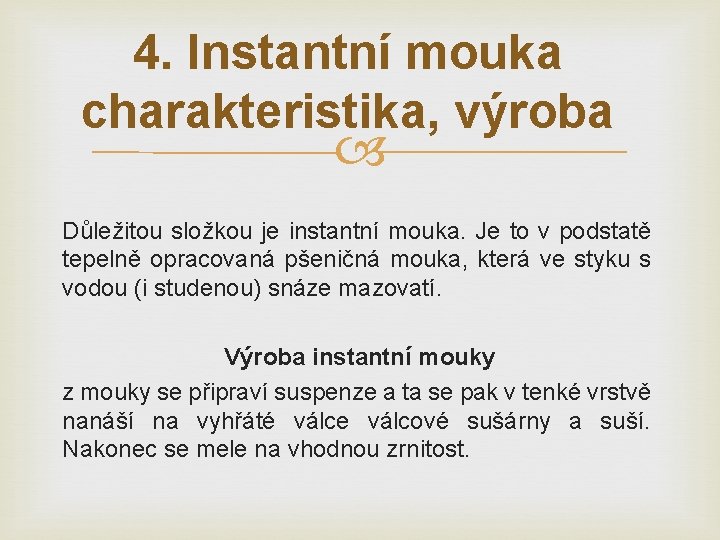 4. Instantní mouka charakteristika, výroba

Důležitou složkou je instantní mouka. Je to v podstatě tepelně opracovaná pšeničná mouka, která ve styku s vodou (i studenou) snáze mazovatí.

Výroba instantní mouky

z mouky se připraví suspenze a ta se pak v tenké vrstvě nanáší na vyhřáté válce válcové sušárny a suší. Nakonec se mele na vhodnou zrnitost.